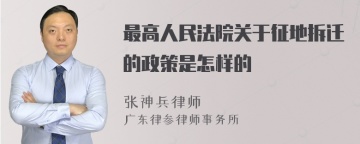 最高人民法院关于征地拆迁的政策是怎样的

张神兵律师
广东律参律师事务所